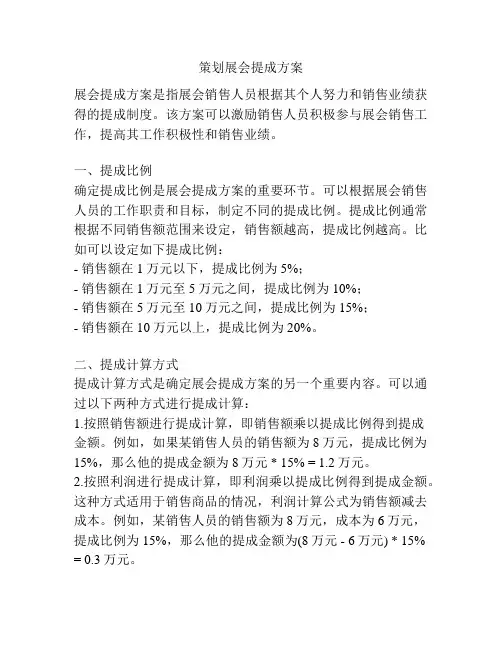 策划展会提成方案

展会提成方案是指展会销售人员根据其个人努力和销售业绩获得的提成制度。该方案可以激励销售人员积极参与展会销售工作，提高其工作积极性和销售业绩。

一、提成比例
确定提成比例是展会提成方案的重要环节。可以根据展会销售人员的工作职责和目标，制定不同的提成比例。提成比例通常根据不同销售额范围来设定，销售额越高，提成比例越高。比如可以设定如下提成比例：
- 销售额在 1 万元以下，提成比例为 5%；
- 销售额在 1 万元至 5 万元之间，提成比例为 10%；
- 销售额在 5 万元至 10 万元之间，提成比例为 15%；
- 销售额在 10 万元以上，提成比例为 20%。

二、提成计算方式
提成计算方式是确定展会提成方案的另一个重要内容。可以通过以下两种方式进行提成计算：
1.按照销售额进行提成计算，即销售额乘以提成比例得到提成金额。例如，如果某销售人员的销售额为 8 万元，提成比例为 15%，那么他的提成金额为 8 万元 * 15% = 1.2 万元。
2.按照利润进行提成计算，即利润乘以提成比例得到提成金额。这种方式适用于销售商品的情况，利润计算公式为销售额减去成本。例如，某销售人员的销售额为 8 万元，成本为 6 万元，提成比例为 15%，那么他的提成金额为(8 万元 - 6 万元) * 15% = 0.3 万元。